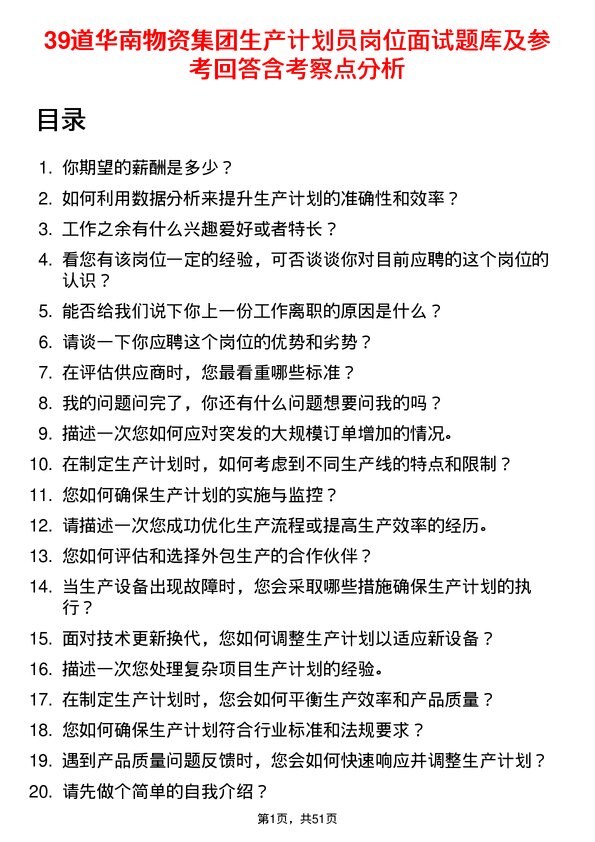 39道华南物资集团生产计划员岗位面试题库及参考回答含考察点分析

目录

1. 你期望的薪酬是多少？
2. 如何利用数据分析来提升生产计划的准确性和效率？
3. 工作之余有什么兴趣爱好或者特长？
4. 看您有该岗位一定的经验，可否谈谈你对目前应聘的这个岗位的认识？
5. 能否给我们说下你上一份工作离职的原因是什么？
6. 请谈一下你应聘这个岗位的优势和劣势？
7. 在评估供应商时，您最看重哪些标准？
8. 我的问题问完了，你还有什么问题想要问我的吗？
9. 描述一次您如何应对突发的大规模订单增加的情况。
10. 在制定生产计划时，如何考虑到不同生产线的特点和限制？
11. 您如何确保生产计划的实施与监控？
12. 请描述一次您成功优化生产流程或提高生产效率的经历。
13. 您如何评估和选择外包生产的合作伙伴？
14. 当生产设备出现故障时，您会采取哪些措施确保生产计划的执行？
15. 面对技术更新换代，您如何调整生产计划以适应新设备？
16. 描述一次您处理复杂项目生产计划的经验。
17. 在制定生产计划时，您会如何平衡生产效率和产品质量？
18. 您如何确保生产计划符合行业标准和法规要求？
19. 遇到产品质量问题反馈时，您会如何快速响应并调整生产计划？
20. 请先做个简单的自我介绍？

第1页，共51页